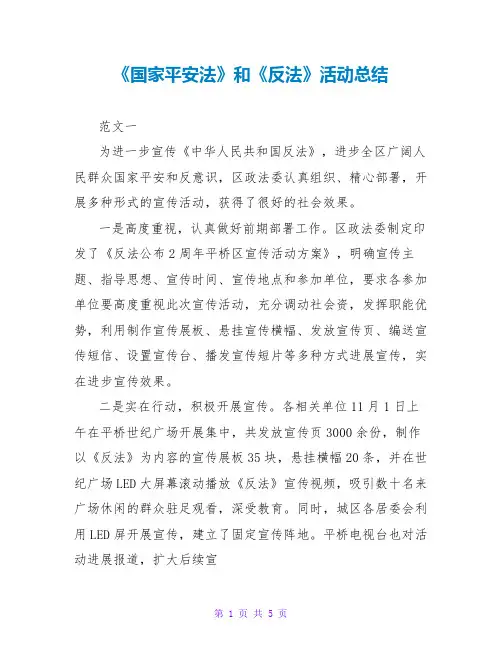 《国家平安法》和《反法》活动总结

范文一

为进一步宣传《中华人民共和国反法》，进步全区广阔人民群众国家平安和反意识，区政法委认真组织、精心部署，开展多种形式的宣传活动，获得了很好的社会效果。

一是高度重视，认真做好前期部署工作。区政法委制定印发了《反法公布2周年平桥区宣传活动方案》，明确宣传主题、指导思想、宣传时间、宣传地点和参加单位，要求各参加单位要高度重视此次宣传活动，充分调动社会资，发挥职能优势，利用制作宣传展板、悬挂宣传横幅、发放宣传页、编送宣传短信、设置宣传台、播发宣传短片等多种方式进展宣传，实在进步宣传效果。

二是实在行动，积极开展宣传。各相关单位11月1日上午在平桥世纪广场开展集中，共发放宣传页3000余份，制作以《反法》为内容的宣传展板35块，悬挂横幅20条，并在世纪广场LED大屏幕滚动播放《反法》宣传视频，吸引数十名来广场休闲的群众驻足观看，深受教育。同时，城区各居委会利用LED屏开展宣传，建立了固定宣传阵地。平桥电视台也对活动进展报道，扩大后续宣

第 1 页 共 5 页